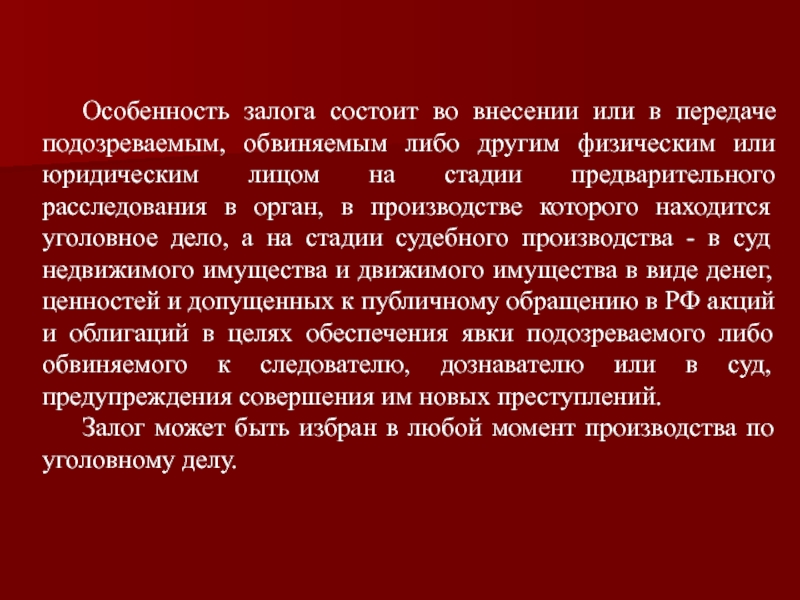 Особенность залога состоит во внесении или в передаче подозреваемым, обвиняемым либо другим физическим или юридическим лицом на стадии предварительного расследования в орган, в производстве которого находится уголовное дело, а на стадии судебного производства - в суд недвижимого имущества и движимого имущества в виде денег, ценностей и допущенных к публичному обращению в РФ акций и облигаций в целях обеспечения явки подозреваемого либо обвиняемого к следователю, дознавателю или в суд, предупреждения совершения им новых преступлений.

Залог может быть избран в любой момент производства по уголовному делу.